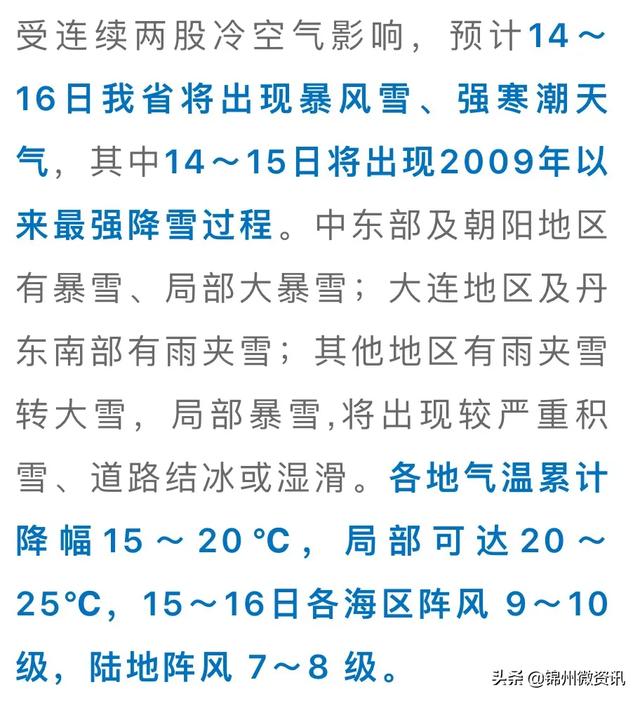 受连续两股冷空气影响，预计14～16日我省将出现暴风雪、强寒潮天气，其中14～15日将出现2009年以来最强降雪过程。中东部及朝阳地区有暴雪、局部大暴雪；大连地区及丹东南部有雨夹雪；其他地区有雨夹雪转大雪，局部暴雪,将出现较严重积雪、道路结冰或湿滑。各地气温累计降幅15～20℃，局部可达20～25℃，15～16日各海区阵风 9～10级，陆地阵风 7～8 级。

头条 @锦州微资讯